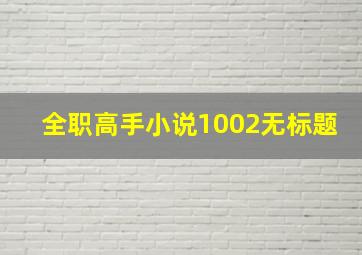 全职高手小说1002无标题